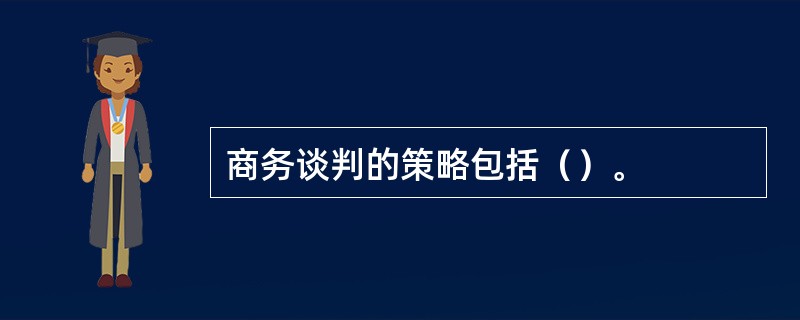 商务谈判的策略包括（）。